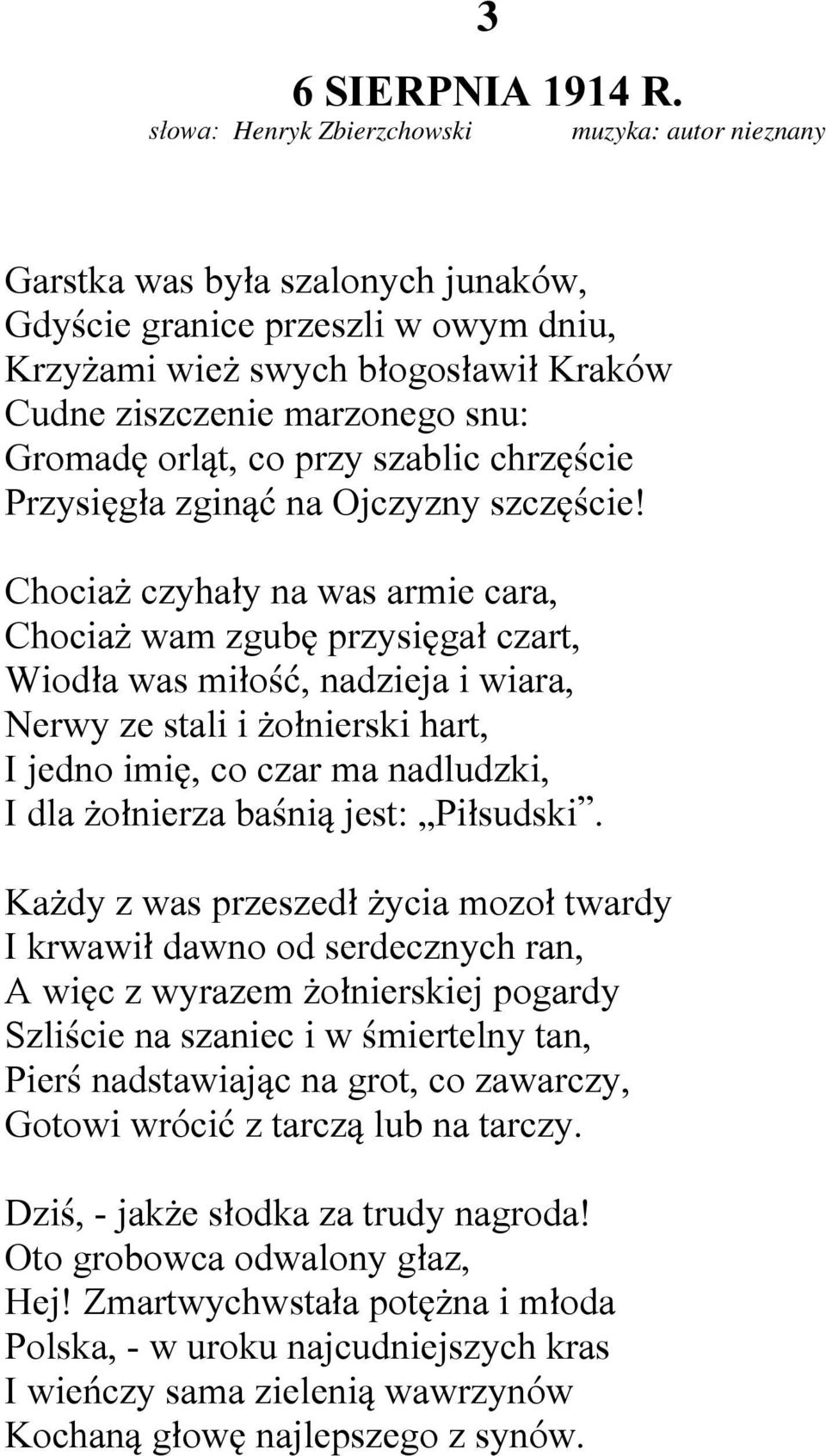 3

6 SIERPNIA 1914 R.

słowa: Henryk Zbierzchowski muzyka: autor nieznany

Garstka was była szalonych junaków,
Gdyście granice przeszli w owym dniu,
Krzyżami wież swych błogosławił Kraków
Cudne ziszczenie marzonego snu:
Gromadę orląt, co przy szablic chrzęście
Przysięgła zginąć na Ojczyzny szczęście!

Chociaż czyhały na was armie cara,
Chociaż wam zgubę przysięgał czart,
Wiodła was miłość, nadzieja i wiara,
Nerwy ze stali i żołnierski hart,
I jedno imię, co czar ma nadludzki,
I dla żołnierza baśnią jest: „Piłsudski”.

Każdy z was przeszedł życia mozoł twardy
I krwawił dawno od serdecznych ran,
A więc z wyrazem żołnierskiej pogardy
Szliście na szaniec i w śmiertelny tan,
Pierś nadstawiając na grot, co zawarczy,
Gotowi wrócić z tarczą lub na tarczy.

Dziś, - jakże słodka za trudy nagroda!
Oto grobowca odwalony głaz,
Hej! Zmartwychwstała potężna i młoda
Polska, - w uroku najcudniejszych kras
I wieńczy sama zielenią wawrzynów
Kochaną głowę najlepszego z synów.